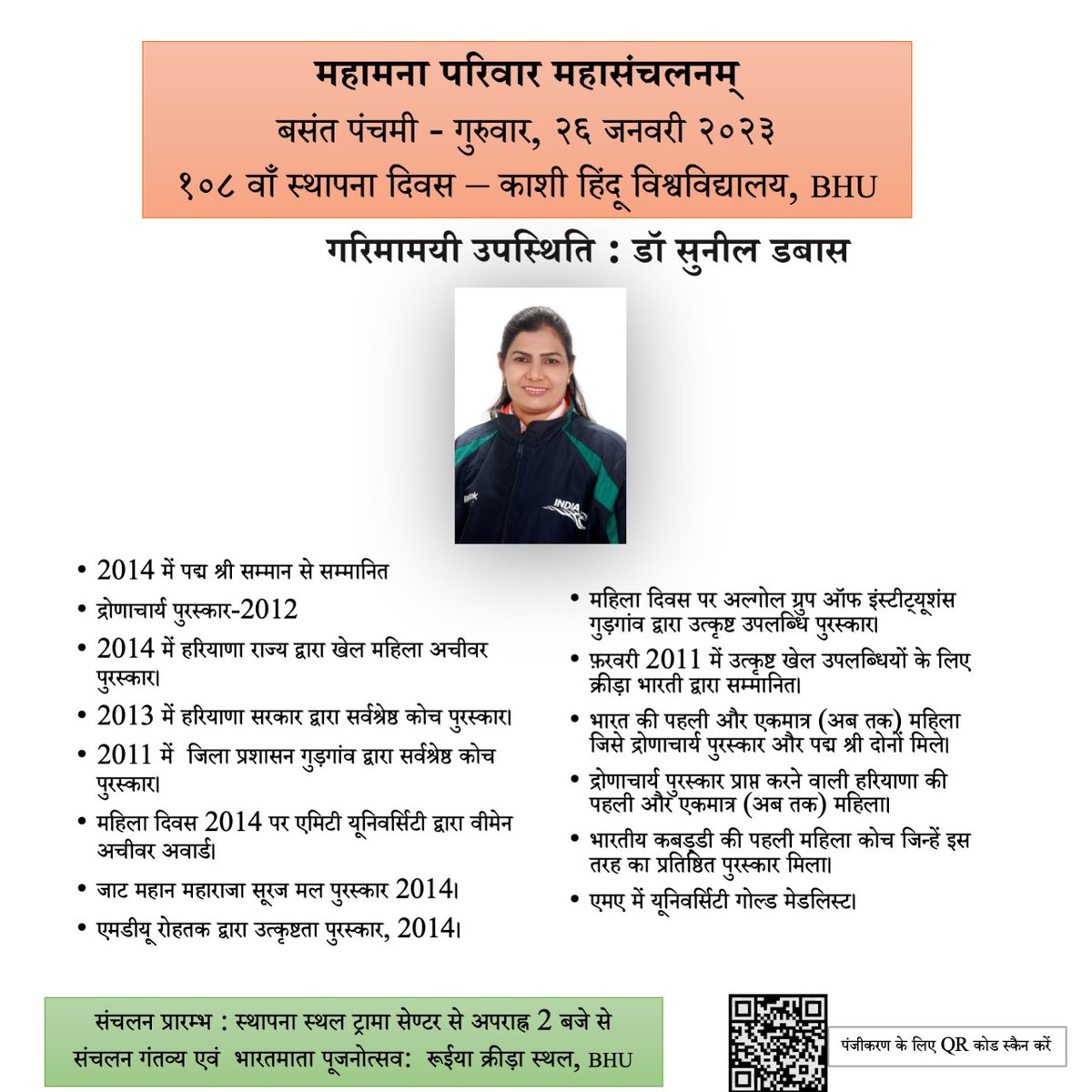 महामना परिवार महासंचलनम्
बसंत पंचमी - गुरुवार, २६ जनवरी २०२३
१०८ वाँ स्थापना दिवस – काशी हिंदू विश्वविद्यालय, BHU

गरिमामयी उपस्थिति : डॉ सुनील डबास

Reebok
INDIA

• 2014 में पद्म श्री सम्मान से सम्मानित
• द्रोणाचार्य पुरस्कार-2012
• 2014 में हरियाणा राज्य द्वारा खेल महिला अचीवर पुरस्कार।
• 2013 में हरियाणा सरकार द्वारा सर्वश्रेष्ठ कोच पुरस्कार।
• 2011 में जिला प्रशासन गुड़गांव द्वारा सर्वश्रेष्ठ कोच पुरस्कार।
• महिला दिवस 2014 पर एमिटी यूनिवर्सिटी द्वारा वीमेन अचीवर अवार्ड।
• जाट महान महाराजा सूरज मल पुरस्कार 2014।
• एमडीयू रोहतक द्वारा उत्कृष्टता पुरस्कार, 2014।

• महिला दिवस पर अल्गोल ग्रुप ऑफ इंस्टीट्यूशंस गुड़गांव द्वारा उत्कृष्ट उपलब्धि पुरस्कार।
• फ़रवरी 2011 में उत्कृष्ट खेल उपलब्धियों के लिए क्रीड़ा भारती द्वारा सम्मानित।
• भारत की पहली और एकमात्र (अब तक) महिला जिसे द्रोणाचार्य पुरस्कार और पद्म श्री दोनों मिले।
• द्रोणाचार्य पुरस्कार प्राप्त करने वाली हरियाणा की पहली और एकमात्र (अब तक) महिला।
• भारतीय कबड्डी की पहली महिला कोच जिन्हें इस तरह का प्रतिष्ठित पुरस्कार मिला।
• एमए में यूनिवर्सिटी गोल्ड मेडलिस्ट।

संचलन प्रारम्भ : स्थापना स्थल ट्रामा सेण्टर से अपराह्न 2 बजे से
संचलन गंतव्य एवं भारतमाता पूजनोत्सव: रूईया क्रीड़ा स्थल, BHU

पंजीकरण के लिए QR कोड स्कैन करें